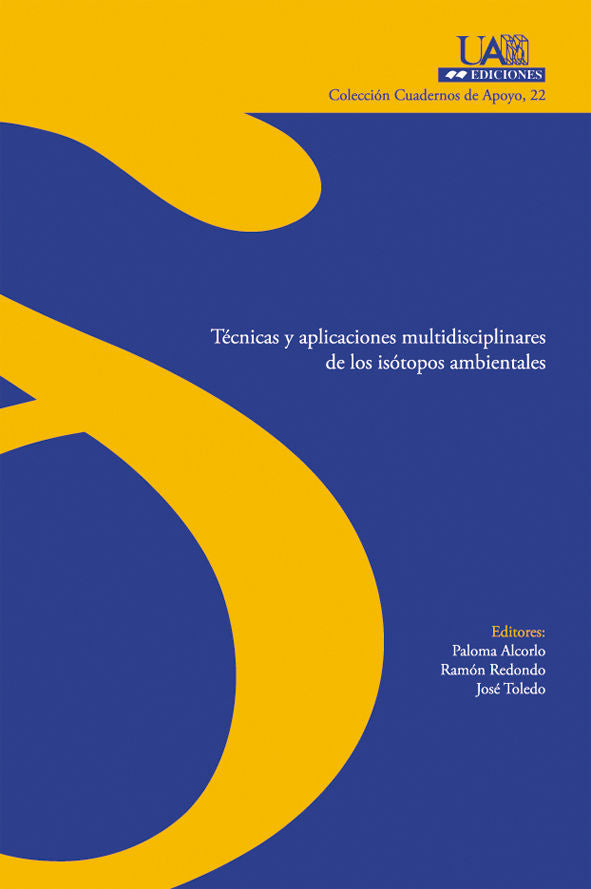 UAM
EDICIONES
Colección Cuadernos de Apoyo, 22

Técnicas y aplicaciones multidisciplinares de los isótopos ambientales

Editores:
Paloma Alcorlo
Ramón Redondo
José Toledo